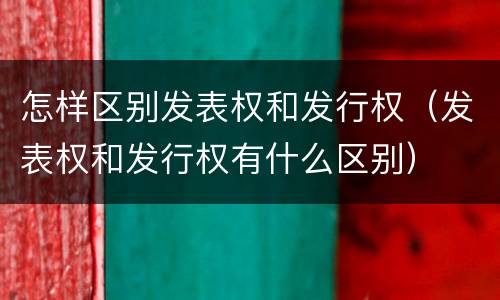 怎样区别发表权和发行权（发表权和发行权有什么区别）